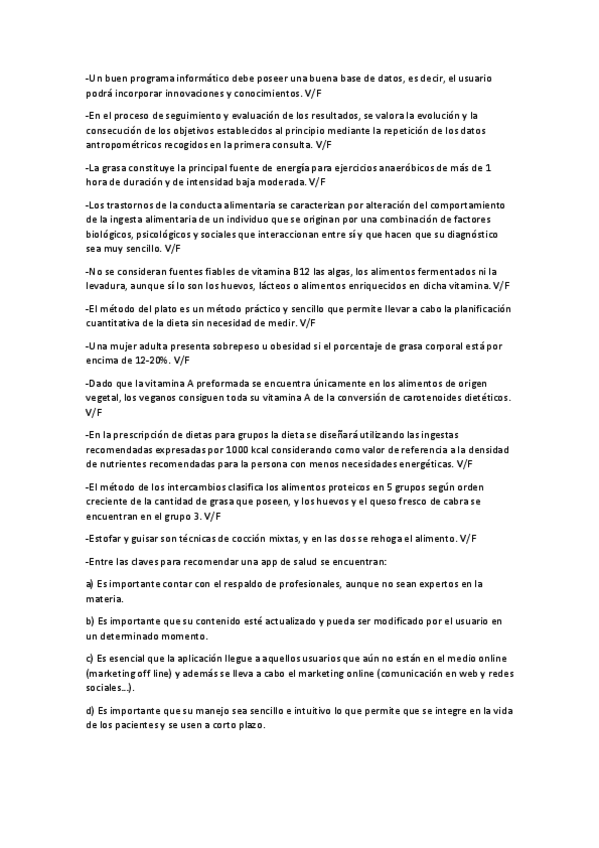 -Un buen programa informático debe poseer una buena base de datos, es decir, el usuario podrá incorporar innovaciones y conocimientos. V/F

-En el proceso de seguimiento y evaluación de los resultados, se valora la evolución y la consecución de los objetivos establecidos al principio mediante la repetición de los datos antropométricos recogidos en la primera consulta. V/F

-La grasa constituye la principal fuente de energía para ejercicios anaeróbicos de más de 1 hora de duración y de intensidad baja moderada. V/F

-Los trastornos de la conducta alimentaria se caracterizan por alteración del comportamiento de la ingesta alimentaria de un individuo que se originan por una combinación de factores biológicos, psicológicos y sociales que interaccionan entre sí y que hacen que su diagnóstico sea muy sencillo. V/F

-No se consideran fuentes fiables de vitamina B12 las algas, los alimentos fermentados ni la levadura, aunque sí lo son los huevos, lácteos o alimentos enriquecidos en dicha vitamina. V/F

-El método del plato es un método práctico y sencillo que permite llevar a cabo la planificación cuantitativa de la dieta sin necesidad de medir. V/F

-Una mujer adulta presenta sobrepeso u obesidad si el porcentaje de grasa corporal está por encima de 12-20%. V/F

-Dado que la vitamina A preformada se encuentra únicamente en los alimentos de origen vegetal, los veganos consiguen toda su vitamina A de la conversión de carotenoides dietéticos. V/F

-En la prescripción de dietas para grupos la dieta se diseñará utilizando las ingestas recomendadas expresadas por 1000 kcal considerando como valor de referencia a la densidad de nutrientes recomendadas para la persona con menos necesidades energéticas. V/F

-El método de los intercambios clasifica los alimentos proteicos en 5 grupos según orden creciente de la cantidad de grasa que poseen, y los huevos y el queso fresco de cabra se encuentran en el grupo 3. V/F

-Estofar y guisar son técnicas de cocción mixtas, y en las dos se rehoga el alimento. V/F

-Entre las claves para recomendar una app de salud se encuentran:

a) Es importante contar con el respaldo de profesionales, aunque no sean expertos en la materia.

b) Es importante que su contenido esté actualizado y pueda ser modificado por el usuario en un determinado momento.

c) Es esencial que la aplicación llegue a aquellos usuarios que aún no están en el medio online (marketing off line) y además se lleva a cabo el marketing online (comunicación en web y redes sociales…).

d) Es importante que su manejo sea sencillo e intuitivo lo que permite que se integre en la vida de los pacientes y se usen a corto plazo.